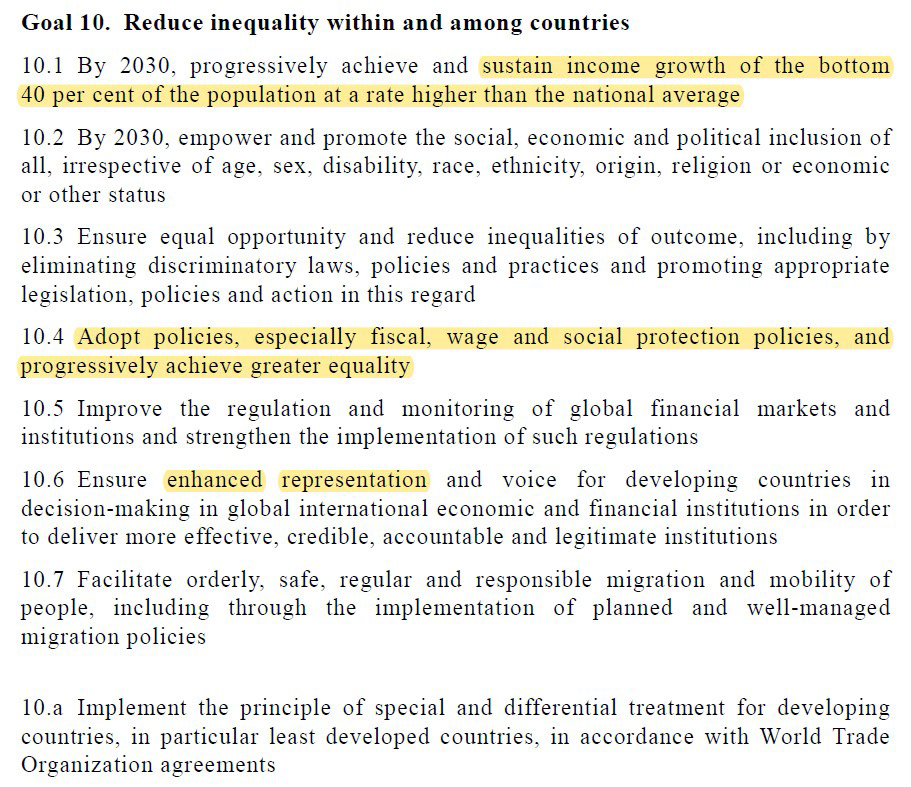 Goal 10. Reduce inequality within and among countries

10.1 By 2030, progressively achieve and sustain income growth of the bottom 40 per cent of the population at a rate higher than the national average

10.2 By 2030, empower and promote the social, economic and political inclusion of all, irrespective of age, sex, disability, race, ethnicity, origin, religion or economic or other status

10.3 Ensure equal opportunity and reduce inequalities of outcome, including by eliminating discriminatory laws, policies and practices and promoting appropriate legislation, policies and action in this regard

10.4 Adopt policies, especially fiscal, wage and social protection policies, and progressively achieve greater equality

10.5 Improve the regulation and monitoring of global financial markets and institutions and strengthen the implementation of such regulations

10.6 Ensure enhanced representation and voice for developing countries in decision-making in global international economic and financial institutions in order to deliver more effective, credible, accountable and legitimate institutions

10.7 Facilitate orderly, safe, regular and responsible migration and mobility of people, including through the implementation of planned and well-managed migration policies

10.a Implement the principle of special and differential treatment for developing countries, in particular least developed countries, in accordance with World Trade Organization agreements